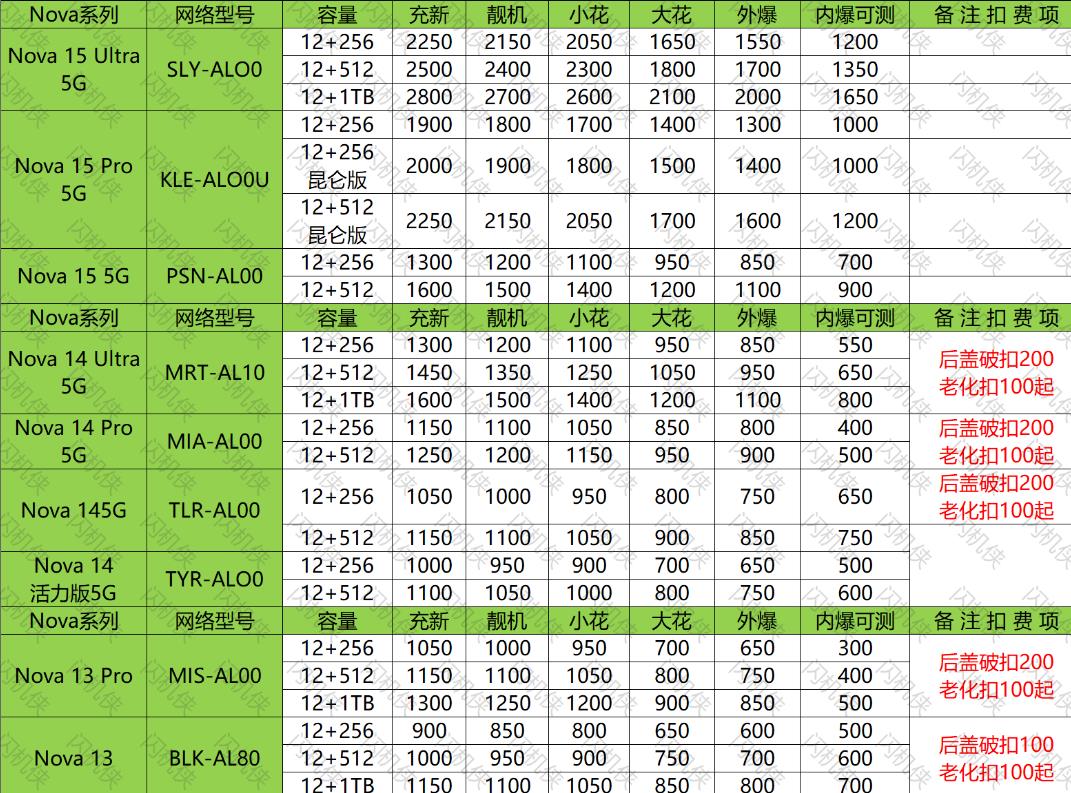 | Nova系列 | 网络型号 | 容量 | 充新 | 靓机 | 小花 | 大花 | 外爆 | 内爆可测 | 备注扣费项 |
|---|---|---|---|---|---|---|---|---|---|
| Nova 15 Ultra 5G | SLY-ALO0 | 12+256 | 2250 | 2150 | 2050 | 1650 | 1550 | 1200 | |
| | | 12+512 | 2500 | 2400 | 2300 | 1800 | 1700 | 1350 | |
| | | 12+1TB | 2800 | 2700 | 2600 | 2100 | 2000 | 1650 | |
| Nova 15 Pro 5G | KLE-ALO0U | 12+256 | 1900 | 1800 | 1700 | 1400 | 1300 | 1000 | |
| | | 12+256 昆仑版 | 2000 | 1900 | 1800 | 1500 | 1400 | 1000 | |
| | | 12+512 昆仑版 | 2250 | 2150 | 2050 | 1700 | 1600 | 1200 | |
| Nova 15 5G | PSN-AL00 | 12+256 | 1300 | 1200 | 1100 | 950 | 850 | 700 | |
| | | 12+512 | 1600 | 1500 | 1400 | 1200 | 1100 | 900 | |
| Nova系列 | 网络型号 | 容量 | 充新 | 靓机 | 小花 | 大花 | 外爆 | 内爆可测 | 备注扣费项 |
| Nova 14 Ultra 5G | MRT-AL10 | 12+256 | 1300 | 1200 | 1100 | 950 | 850 | 550 | 后盖破扣200 老化扣100起 |
| | | 12+512 | 1450 | 1350 | 1250 | 1050 | 950 | 650 | |
| | | 12+1TB | 1600 | 1500 | 1400 | 1200 | 1100 | 800 | |
| Nova 14 Pro 5G | MIA-AL00 | 12+256 | 1150 | 1100 | 1050 | 850 | 800 | 400 | 后盖破扣200 老化扣100起 |
| | | 12+512 | 1250 | 1200 | 1150 | 950 | 900 | 500 | |
| Nova 145G | TLR-AL00 | 12+256 | 1050 | 1000 | 950 | 800 | 750 | 650 | 后盖破扣200 老化扣100起 |
| | | 12+512 | 1150 | 1100 | 1050 | 900 | 850 | 750 | |
| Nova 14 活力版5G | TYR-ALO0 | 12+256 | 1000 | 950 | 900 | 700 | 650 | 500 | |
| | | 12+512 | 1100 | 1050 | 1000 | 800 | 750 | 600 | |
| Nova系列 | 网络型号 | 容量 | 充新 | 靓机 | 小花 | 大花 | 外爆 | 内爆可测 | 备注扣费项 |
| Nova 13 Pro | MIS-AL00 | 12+256 | 1050 | 1000 | 950 | 700 | 650 | 300 | 后盖破扣200 老化扣100起 |
| | | 12+512 | 1150 | 1100 | 1050 | 800 | 750 | 400 | |
| | | 12+1TB | 1300 | 1250 | 1200 | 900 | 850 | 500 | |
| Nova 13 | BLK-AL80 | 12+256 | 900 | 850 | 800 | 650 | 600 | 500 | 后盖破扣100 老化扣100起 |
| | | 12+512 | 1000 | 950 | 900 | 750 | 700 | 600 | |
| | | 12+1TB | 1150 | 1100 | 1050 | 850 | 800 | 700 | |

闪机侠